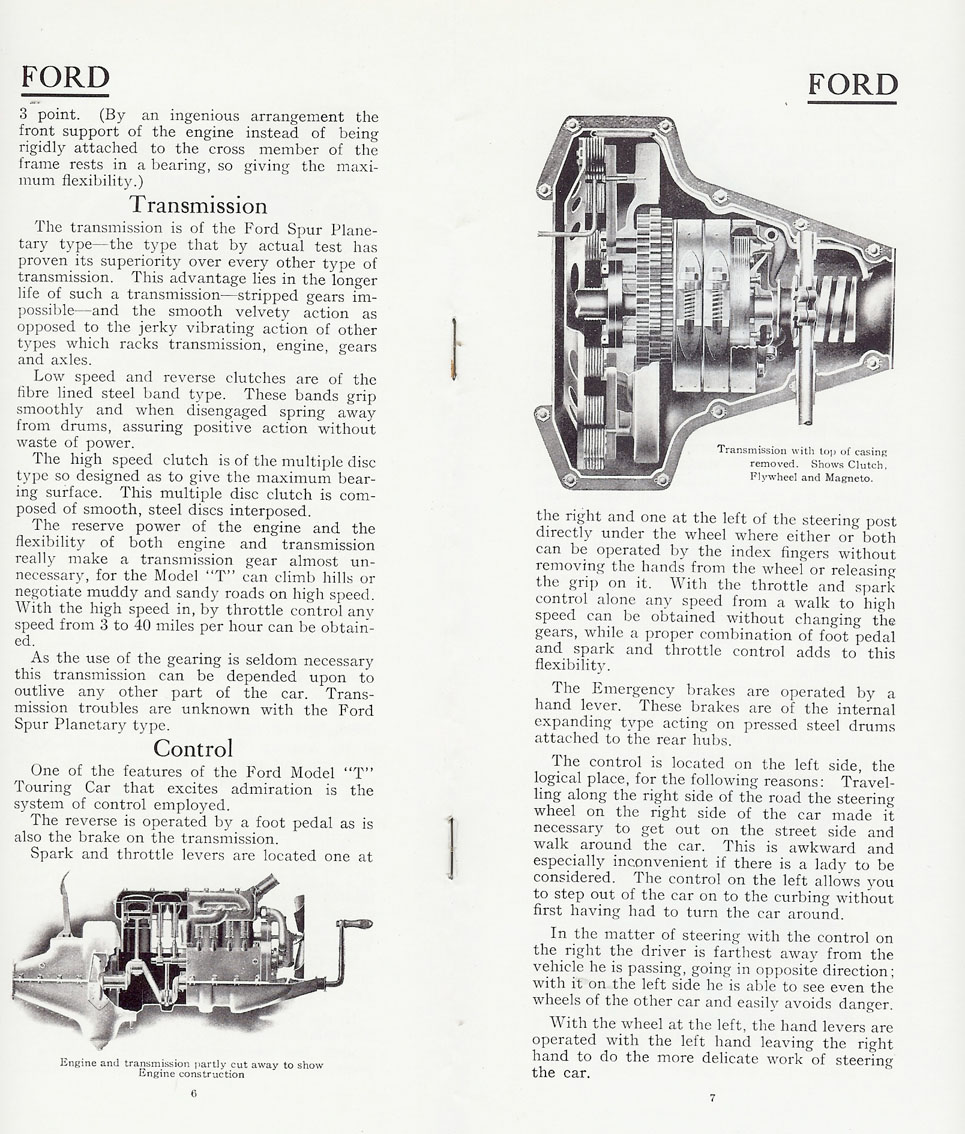 FORD

3 point. (By an ingenious arrangement the front support of the engine instead of being rigidly attached to the cross member of the frame rests in a bearing, so giving the maximum flexibility.)

Transmission

The transmission is of the Ford Spur Planetary type—the type that by actual test has proven its superiority over every other type of transmission. This advantage lies in the longer life of such a transmission—stripped gears impossible—and the smooth velvety action as opposed to the jerky vibrating action of other types which racks transmission, engine, gears and axles.

Low speed and reverse clutches are of the fibre lined steel band type. These bands grip smoothly and when disengaged spring away from drums, assuring positive action without waste of power.

The high speed clutch is of the multiple disc type so designed as to give the maximum bearing surface. This multiple disc clutch is composed of smooth, steel discs interposed.

The reserve power of the engine and the flexibility of both engine and transmission really make a transmission gear almost unnecessary, for the Model "T" can climb hills or negotiate muddy and sandy roads on high speed. With the high speed in, by throttle control any speed from 3 to 40 miles per hour can be obtained.

As the use of the gearing is seldom necessary this transmission can be depended upon to outlive any other part of the car. Transmission troubles are unknown with the Ford Spur Planetary type.

Control

One of the features of the Ford Model "T" Touring Car that excites admiration is the system of control employed.

The reverse is operated by a foot pedal as is also the brake on the transmission.

Spark and throttle levers are located one at

Engine and transmission partly cut away to show Engine construction

6

FORD

Transmission with top of casing removed. Shows Clutch, Flywheel and Magneto.

the right and one at the left of the steering post directly under the wheel where either or both can be operated by the index fingers without removing the hands from the wheel or releasing the grip on it. With the throttle and spark control alone any speed from a walk to high speed can be obtained without changing the gears, while a proper combination of foot pedal and spark and throttle control adds to this flexibility.

The Emergency brakes are operated by a hand lever. These brakes are of the internal expanding type acting on pressed steel drums attached to the rear hubs.

The control is located on the left side, the logical place, for the following reasons: Travelling along the right side of the road the steering wheel on the right side of the car made it necessary to get out on the street side and walk around the car. This is awkward and especially inconvenient if there is a lady to be considered. The control on the left allows you to step out of the car on to the curbing without first having had to turn the car around.

In the matter of steering with the control on the right the driver is farthest away from the vehicle he is passing, going in opposite direction; with it on the left side he is able to see even the wheels of the other car and easily avoids danger.

With the wheel at the left, the hand levers are operated with the left hand leaving the right hand to do the more delicate work of steering the car.

7